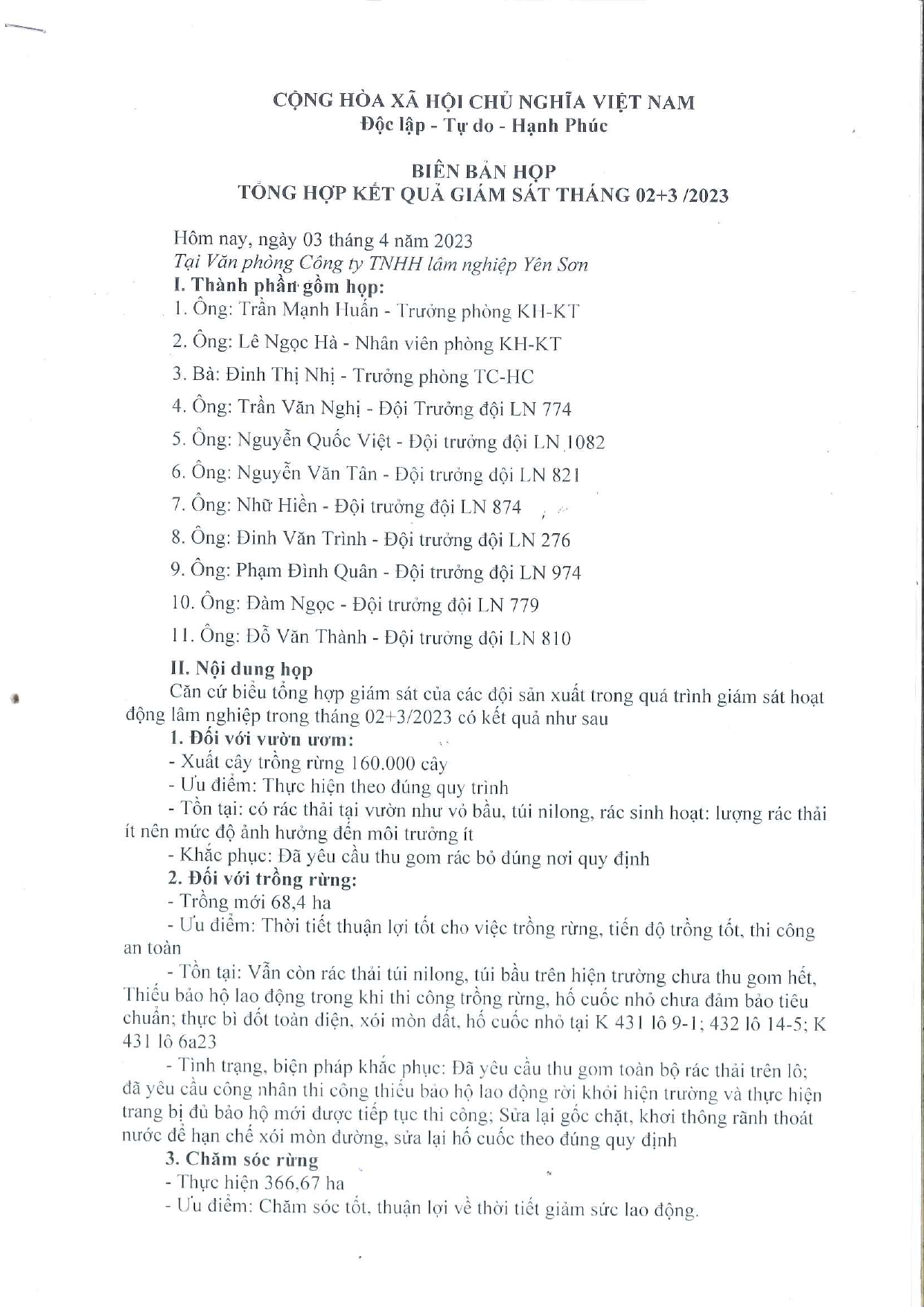 CỘNG HÒA XÃ HỘI CHỦ NGHĨA VIỆT NAM
Độc lập - Tự do - Hạnh Phúc

BIÊN BẢN HỌP
TỔNG HỢP KẾT QUẢ GIÁM SÁT THÁNG 02+3 /2023

Hôm nay, ngày 03 tháng 4 năm 2023
Tại Văn phòng Công ty TNHH lâm nghiệp Yên Sơn
I. Thành phần gồm họp:
1. Ông: Trần Mạnh Huấn - Trưởng phòng KH-KT
2. Ông: Lê Ngọc Hà - Nhân viên phòng KH-KT
3. Bà: Đinh Thị Nhị - Trưởng phòng TC-HC
4. Ông: Trần Văn Nghị - Đội Trưởng đội LN 774
5. Ông: Nguyễn Quốc Việt - Đội trưởng đội LN 1082
6. Ông: Nguyễn Văn Tân - Đội trưởng đội LN 821
7. Ông: Nhữ Hiền - Đội trưởng đội LN 874
8. Ông: Đinh Văn Trình - Đội trưởng đội LN 276
9. Ông: Phạm Đình Quân - Đội trưởng đội LN 974
10. Ông: Đàm Ngọc - Đội trưởng đội LN 779
11. Ông: Đỗ Văn Thành - Đội trưởng đội LN 810
II. Nội dung họp
Căn cứ biểu tổng hợp giám sát của các đội sản xuất trong quá trình giám sát hoạt động lâm nghiệp trong tháng 02+3/2023 có kết quả như sau
1. Đối với vườn ươm:
- Xuất cây trồng rừng 160.000 cây
- Ưu điểm: Thực hiện theo đúng quy trình
- Tồn tại: có rác thải tại vườn như vỏ bầu, túi nilong, rác sinh hoạt: lượng rác thải ít nên mức độ ảnh hưởng đến môi trường ít
- Khắc phục: Đã yêu cầu thu gom rác bỏ đúng nơi quy định
2. Đối với trồng rừng:
- Trồng mới 68,4 ha
- Ưu điểm: Thời tiết thuận lợi tốt cho việc trồng rừng, tiến độ trồng tốt, thi công an toàn
- Tồn tại: Vẫn còn rác thải túi nilong, túi bầu trên hiện trường chưa thu gom hết, Thiếu bảo hộ lao động trong khi thi công trồng rừng, hố cuốc nhỏ chưa đảm bảo tiêu chuẩn; thực bì đốt toàn diện, xói mòn đất, hố cuốc nhỏ tại K 431 lô 9-1; 432 lô 14-5; K 431 lô 6a23
- Tình trạng, biện pháp khắc phục: Đã yêu cầu thu gom toàn bộ rác thải trên lô; đã yêu cầu công nhân thi công thiếu bảo hộ lao động rời khỏi hiện trường và thực hiện trang bị đủ bảo hộ mới được tiếp tục thi công; Sửa lại gốc chặt, khơi thông rãnh thoát nước để hạn chế xói mòn đường, sửa lại hố cuốc theo đúng quy định
3. Chăm sóc rừng
- Thực hiện 366,67 ha
- Ưu điểm: Chăm sóc tốt, thuận lợi về thời tiết giảm sức lao động.